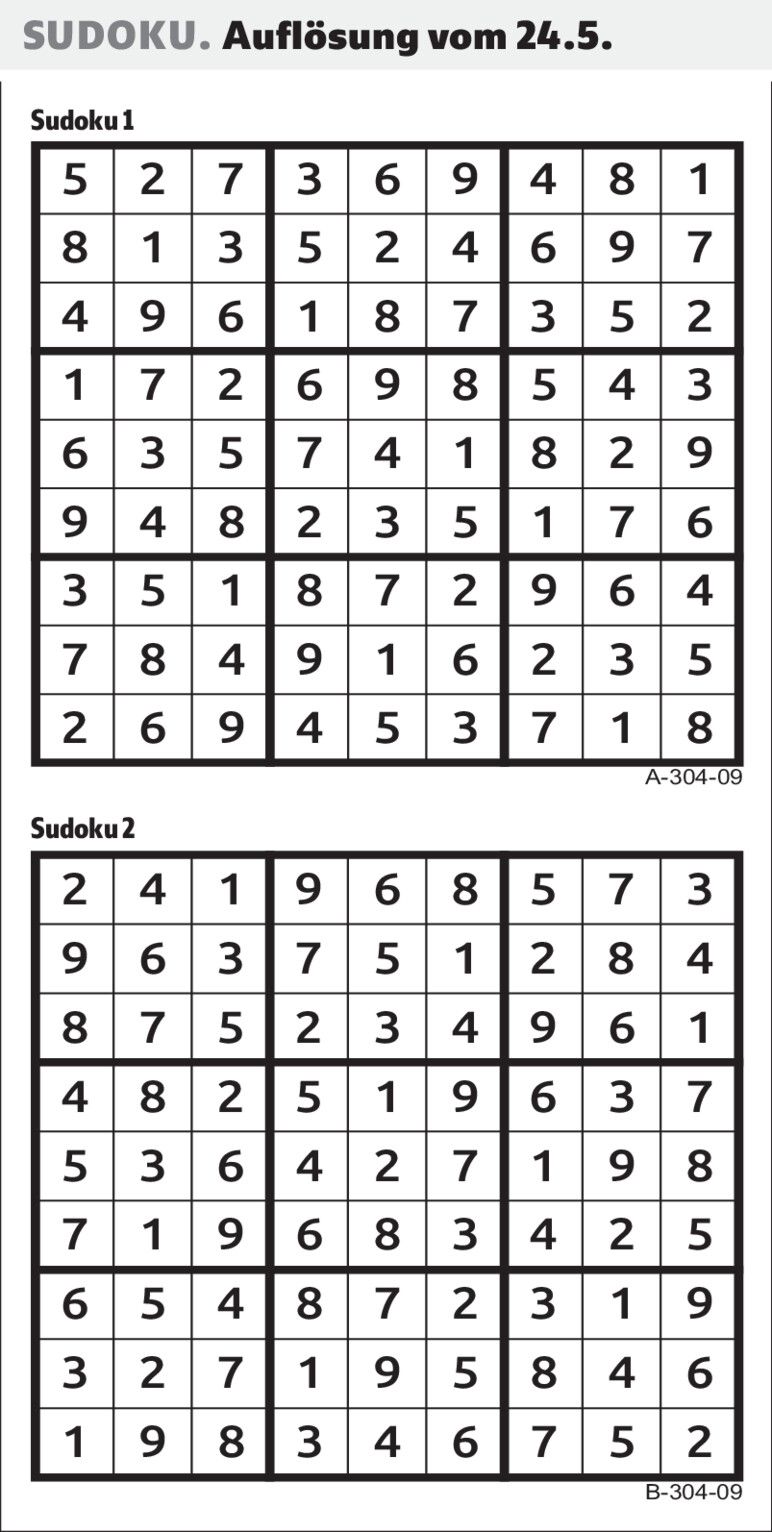 SUDOKU. Auflösung vom 24.5.

Sudoku 1

| 5 | 2 | 7 | 3 | 6 | 9 | 4 | 8 | 1 |
|---|---|---|---|---|---|---|---|---|
| 8 | 1 | 3 | 5 | 2 | 4 | 6 | 9 | 7 |
| 4 | 9 | 6 | 1 | 8 | 7 | 3 | 5 | 2 |
| 1 | 7 | 2 | 6 | 9 | 8 | 5 | 4 | 3 |
| 6 | 3 | 5 | 7 | 4 | 1 | 8 | 2 | 9 |
| 9 | 4 | 8 | 2 | 3 | 5 | 1 | 7 | 6 |
| 3 | 5 | 1 | 8 | 7 | 2 | 9 | 6 | 4 |
| 7 | 8 | 4 | 9 | 1 | 6 | 2 | 3 | 5 |
| 2 | 6 | 9 | 4 | 5 | 3 | 7 | 1 | 8 |

A-304-09

Sudoku 2

| 2 | 4 | 1 | 9 | 6 | 8 | 5 | 7 | 3 |
|---|---|---|---|---|---|---|---|---|
| 9 | 6 | 3 | 7 | 5 | 1 | 2 | 8 | 4 |
| 8 | 7 | 5 | 2 | 3 | 4 | 9 | 6 | 1 |
| 4 | 8 | 2 | 5 | 1 | 9 | 6 | 3 | 7 |
| 5 | 3 | 6 | 4 | 2 | 7 | 1 | 9 | 8 |
| 7 | 1 | 9 | 6 | 8 | 3 | 4 | 2 | 5 |
| 6 | 5 | 4 | 8 | 7 | 2 | 3 | 1 | 9 |
| 3 | 2 | 7 | 1 | 9 | 5 | 8 | 4 | 6 |
| 1 | 9 | 8 | 3 | 4 | 6 | 7 | 5 | 2 |

B-304-09